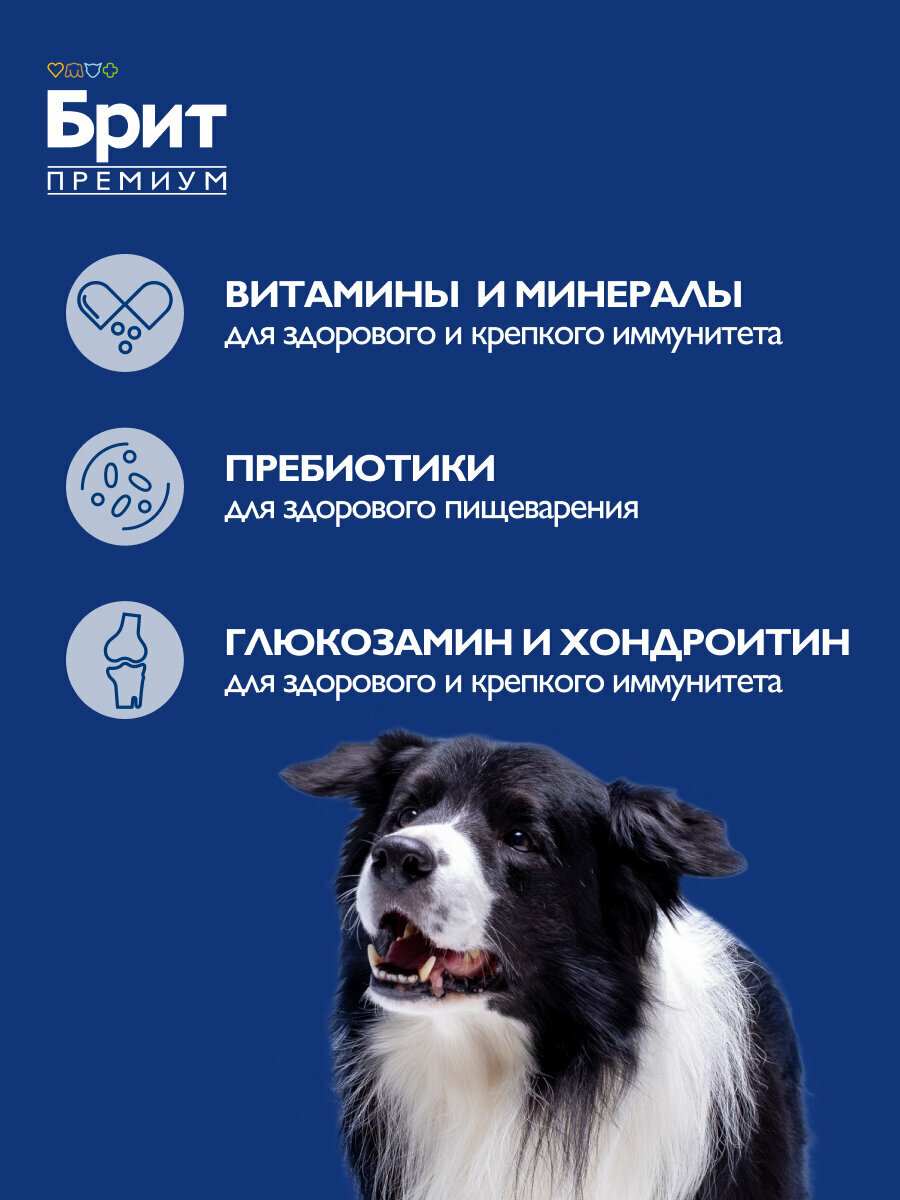 Брит
ПРЕМИУМ

ВИТАМИНЫ И МИНЕРАЛЫ
для здорового и крепкого иммунитета

ПРЕБИОТИКИ
для здорового пищеварения

ГЛЮКОЗАМИН И ХОНДРОИТИН
для здорового и крепкого иммунитета